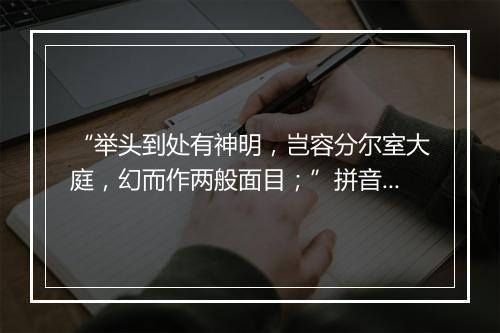 “举头到处有神明，岂容分尔室大庭，幻而作两般面目；”拼音...